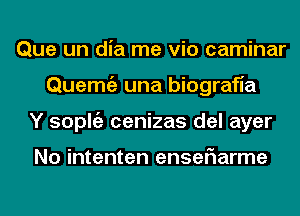 Que un día me vio caminar

Quemé una biografía

Y soplé cenizas del ayer

No intenten enseñarme